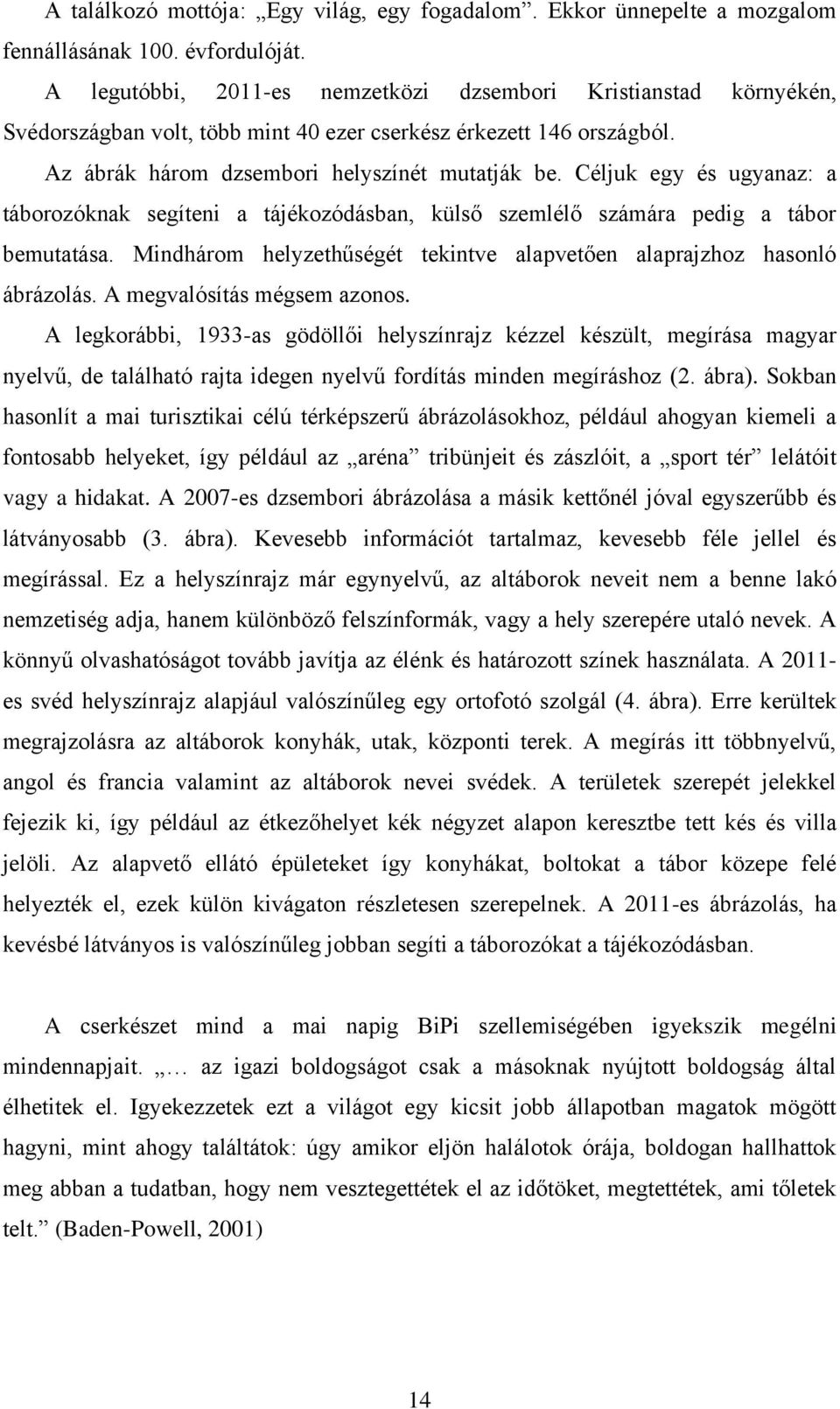 A találkozó mottója: „Egy világ, egy fogadalom”. Ekkor ünnepelte a mozgalom fennállásának 100. évfordulóját.

A legutóbbi, 2011-es nemzetközi dzsembori Kristianstad környékén, Svédországban volt, több mint 40 ezer cserkész érkezett 146 országból.

Az ábrák három dzsembori helyszínét mutatják be. Céljuk egy és ugyanaz: a táborozóknak segíteni a tájékozódásban, külső szemlélő számára pedig a tábor bemutatása. Mindhárom helyzethűségét tekintve alapvetően alaprajzhoz hasonló ábrázolás. A megvalósítás mégsem azonos.

A legkorábbi, 1933-as gödöllői helyszínrajz kézzel készült, megírása magyar nyelvű, de található rajta idegen nyelvű fordítás minden megíráshoz (2. ábra). Sokban hasonlít a mai turisztikai célú térképszerű ábrázolásokhoz, például ahogyan kiemeli a fontosabb helyeket, így például az „aréna” tribünjeit és zászlóit, a „sport tér” lelátóit vagy a hidakat. A 2007-es dzsembori ábrázolása a másik kettőnél jóval egyszerűbb és látványosabb (3. ábra). Kevesebb információt tartalmaz, kevesebb féle jellel és megírással. Ez a helyszínrajz már egynyelvű, az altáborok neveit nem a benne lakó nemzetiség adja, hanem különböző felszínformák, vagy a hely szerepére utaló nevek. A könnyű olvashatóságot tovább javítja az élénk és határozott színek használata. A 2011-es svéd helyszínrajz alapjául valószínűleg egy ortofotó szolgál (4. ábra). Erre kerültek megrajzolásra az altáborok konyhák, utak, központi terek. A megírás itt többnyelvű, angol és francia valamint az altáborok nevei svédek. A területek szerepét jelekkel fejezik ki, így például az étkezőhelyet kék négyzet alapon keresztbe tett kés és villa jelöli. Az alapvető ellátó épületeket így konyhákat, boltokat a tábor közepe felé helyezték el, ezek külön kivágaton részletesen szerepelnek. A 2011-es ábrázolás, ha kevésbé látványos is valószínűleg jobban segíti a táborozókat a tájékozódásban.

A cserkészet mind a mai napig BiPi szellemiségében igyekszik megélni mindennapjait. „… az igazi boldogságot csak a másoknak nyújtott boldogság által élhetitek el. Igyekezzetek ezt a világot egy kicsit jobb állapotban magatok mögött hagyni, mint ahogy találtátok: úgy amikor eljön halálotok órája, boldogan hallhattok meg abban a tudatban, hogy nem vesztegettétek el az időtöket, megtettétek, ami tőletek telt.” (Baden-Powell, 2001)

14